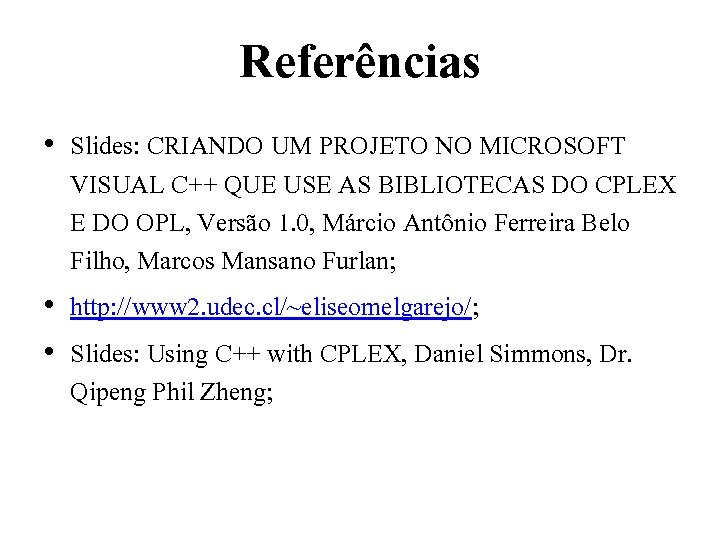 Referências

• Slides: CRIANDO UM PROJETO NO MICROSOFT VISUAL C++ QUE USE AS BIBLIOTECAS DO CPLEX E DO OPL, Versão 1.0, Márcio Antônio Ferreira Belo Filho, Marcos Mansano Furlan;

• http://www2.udec.cl/~eliseomelgarejo/;

• Slides: Using C++ with CPLEX, Daniel Simmons, Dr. Qipeng Phil Zheng;